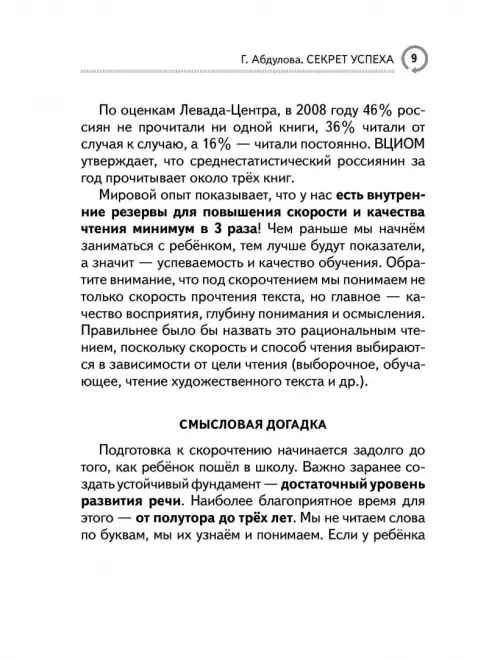 Г. Абдулова. СЕКРЕТ УСПЕХА 9

По оценкам Левада-Центра, в 2008 году 46% россиян не прочитали ни одной книги, 36% читали от случая к случаю, а 16% — читали постоянно. ВЦИОМ утверждает, что среднестатистический россиянин за год прочитывает около трёх книг.

Мировой опыт показывает, что у нас есть внутренние резервы для повышения скорости и качества чтения минимум в 3 раза! Чем раньше мы начнём заниматься с ребёнком, тем лучше будут показатели, а значит — успеваемость и качество обучения. Обратите внимание, что под скорочтением мы понимаем не только скорость прочтения текста, но главное — качество восприятия, глубину понимания и осмысления. Правильнее было бы назвать это рациональным чтением, поскольку скорость и способ чтения выбираются в зависимости от цели чтения (выборочное, обучающее, чтение художественного текста и др.).

СМЫСЛОВАЯ ДОГАДКА

Подготовка к скорочтению начинается задолго до того, как ребёнок пошёл в школу. Важно заранее создать устойчивый фундамент — достаточный уровень развития речи. Наиболее благоприятное время для этого — от полутора до трёх лет. Мы не читаем слова по буквам, мы их узнаём и понимаем. Если у ребёнка